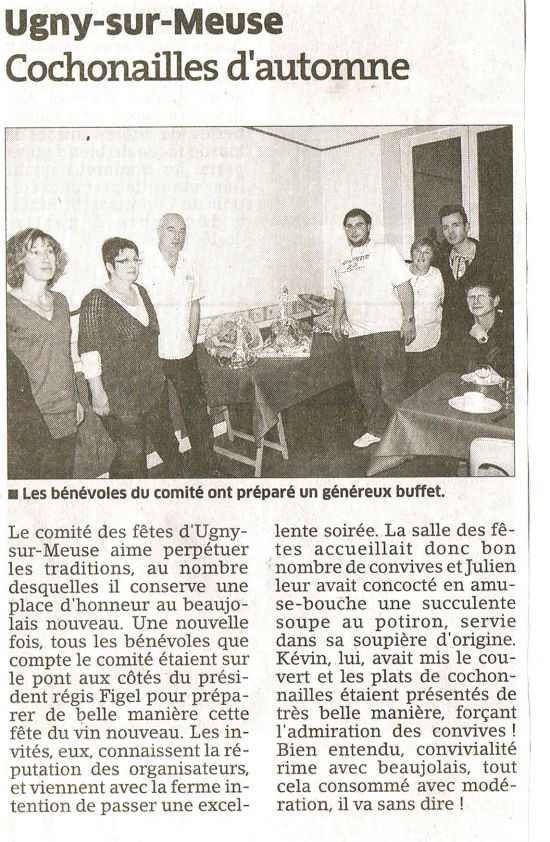 Ugny-sur-Meuse
Cochonailles d'automne

■ Les bénévoles du comité ont préparé un généreux buffet.

Le comité des fêtes d'Ugny-sur-Meuse aime perpétuer les traditions, au nombre desquelles il conserve une place d'honneur au beaujolais nouveau. Une nouvelle fois, tous les bénévoles que compte le comité étaient sur le pont aux côtés du président régis Figel pour préparer de belle manière cette fête du vin nouveau. Les invités, eux, connaissent la réputation des organisateurs, et viennent avec la ferme intention de passer une excellente soirée. La salle des fêtes accueillait donc bon nombre de convives et Julien leur avait concocté en amuse-bouche une succulente soupe au potiron, servie dans sa soupière d'origine. Kévin, lui, avait mis le couvert et les plats de cochonnailles étaient présentés de très belle manière, forçant l'admiration des convives ! Bien entendu, convivialité rime avec beaujolais, tout cela consommé avec modération, il va sans dire !